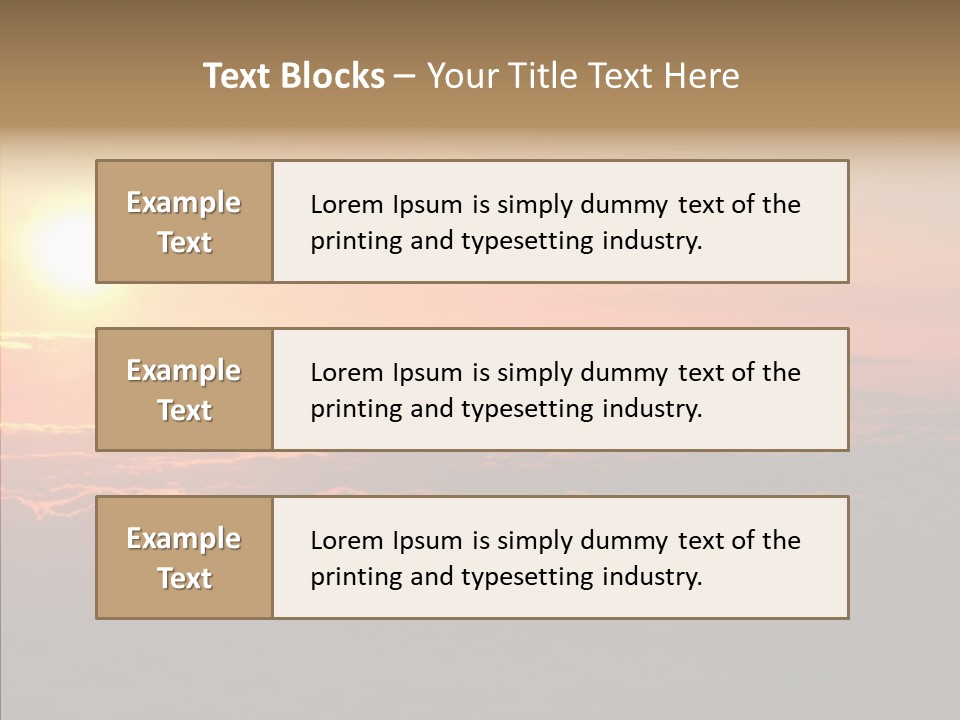 Text Blocks – Your Title Text Here

Example Text

Lorem Ipsum is simply dummy text of the printing and typesetting industry.

Example Text

Lorem Ipsum is simply dummy text of the printing and typesetting industry.

Example Text

Lorem Ipsum is simply dummy text of the printing and typesetting industry.